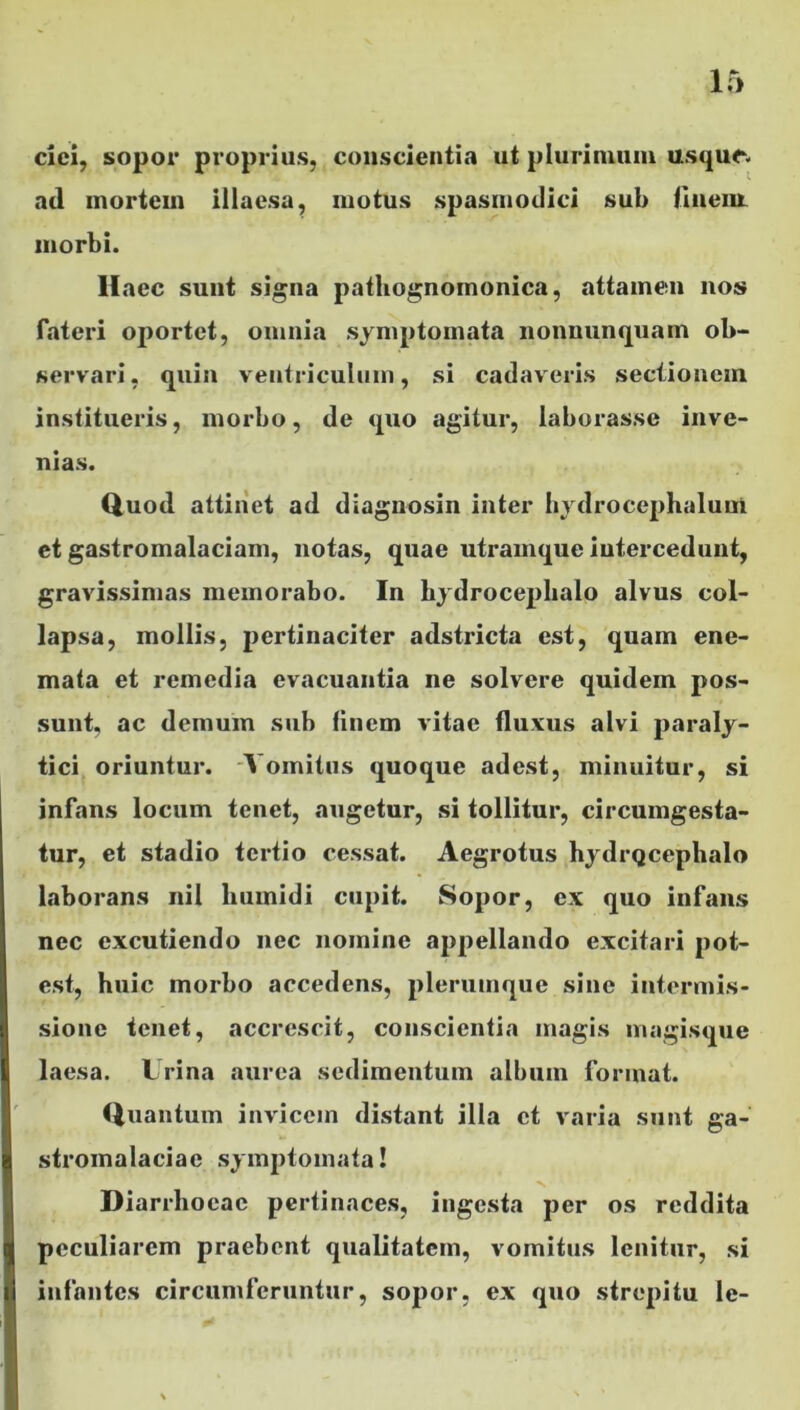 15

ciei, sopor proprius, conscientia ut plurimum usque ad mortem illaesa, motus spasmodici sub finem morbi.

Haec sunt signa pathognomonica, attamen nos fateri oportet, omnia symptomata nonnunquam observari, quin ventriculum, si cadaveris sectionem institueris, morbo, de quo agitur, laborasse invenias.

Quod attinet ad diagnosin inter hydrocephalum et gastromalaciam, notas, quae utramque intercedunt, gravissimas memorabo. In hydrocephalo alvus collapsa, mollis, pertinaciter adstricta est, quam enemata et remedia evacuantia ne solvere quidem possunt, ac demum sub finem vitae fluxus alvi paralytici oriuntur. Vomitus quoque adest, minuitur, si infans locum tenet, augetur, si tollitur, circumgestatur, et stadio tertio cessat. Aegrotus hydrocephalo laborans nil humidi cupit. Sopor, ex quo infans nec excutiendo nec nomine appellando excitari potest, huic morbo accedens, plerumque sine intermissione tenet, accrescit, conscientia magis magisque laesa. Urina aurea sedimentum album format.

Quantum invicem distant illa et varia sunt gastromalaciae symptomata!

Diarrhoeae pertinaces, ingesta per os reddita peculiarem praebent qualitatem, vomitus lenitur, si infantes circumferuntur, sopor, ex quo strepitu le-